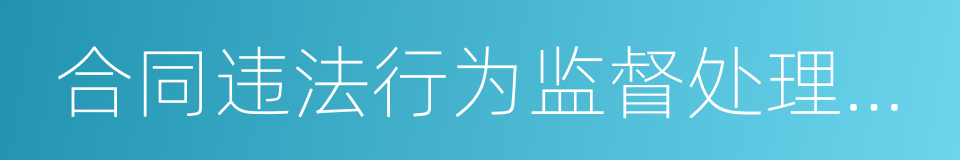 合同违法行为监督处理…